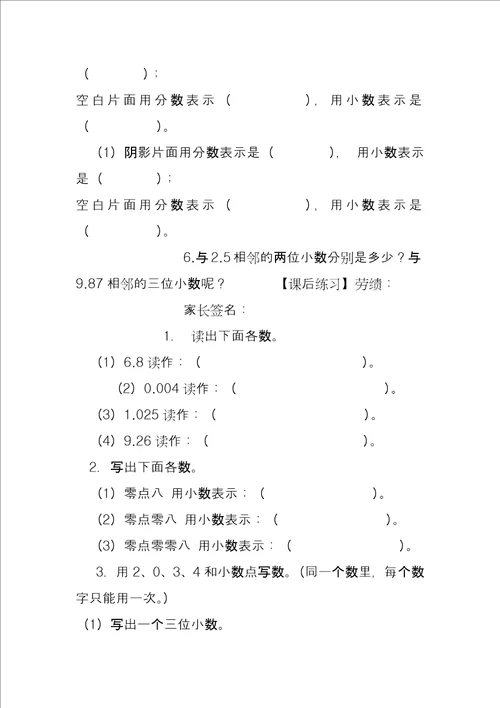 （　　　）；

空白片面用分数表示（　　　　），用小数表示是（　　　）。

（1）阴影片面用分数表示是（　　　），用小数表示是（　　　）；

空白片面用分数表示（　　　　），用小数表示是（　　　）。

6.与 2.5 相邻的两位小数分别是多少？与 9.87 相邻的三位小数呢？　　【课后练习】劳绩：

家长签名：

1. 读出下面各数。

（1）6.8 读作：（　　　　　　　　　　）。

（2）0.004 读作：（　　　　　　　　　　）。

（3）1.025 读作：（　　　　　　　　　　）。

（4）9.26 读作：（　　　　　　　　　　）。

2. 写出下面各数。

（1）零点八 用小数表示：（　　　　　）。

（2）零点零八 用小数表示：（　　　　　）。

（3）零点零零八 用小数表示：（　　　　　）。

3. 用 2、0、3、4 和小数点写数。（同一个数里，每个数字只能用一次。）

（1）写出一个三位小数。